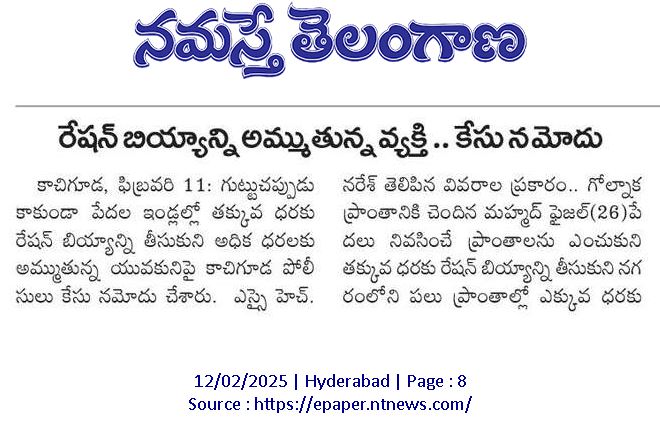 నమస్తే తెలంగాణ

రేషన్ బియ్యాన్ని అమ్ముతున్న వ్యక్తి .. కేసు నమోదు

కాచిగూడ, ఫిబ్రవరి 11: గుట్టుచప్పుడు కాకుండా పేదల ఇండ్లల్లో తక్కువ ధరకు రేషన్ బియ్యాన్ని తీసుకుని అధిక ధరలకు అమ్ముతున్న యువకునిపై కాచిగూడ పోలీసులు కేసు నమోదు చేశారు. ఎస్సై హెచ్. నరేశ్ తెలిపిన వివరాల ప్రకారం.. గోల్నాక ప్రాంతానికి చెందిన మహ్మద్ ఫైజల్(26)పేదలు నివసించే ప్రాంతాలను ఎంచుకుని తక్కువ ధరకు రేషన్ బియ్యాన్ని తీసుకుని నగరంలోని పలు ప్రాంతాల్లో ఎక్కువ ధరకు

12/02/2025 | Hyderabad | Page : 8
Source : https://epaper.ntnews.com/